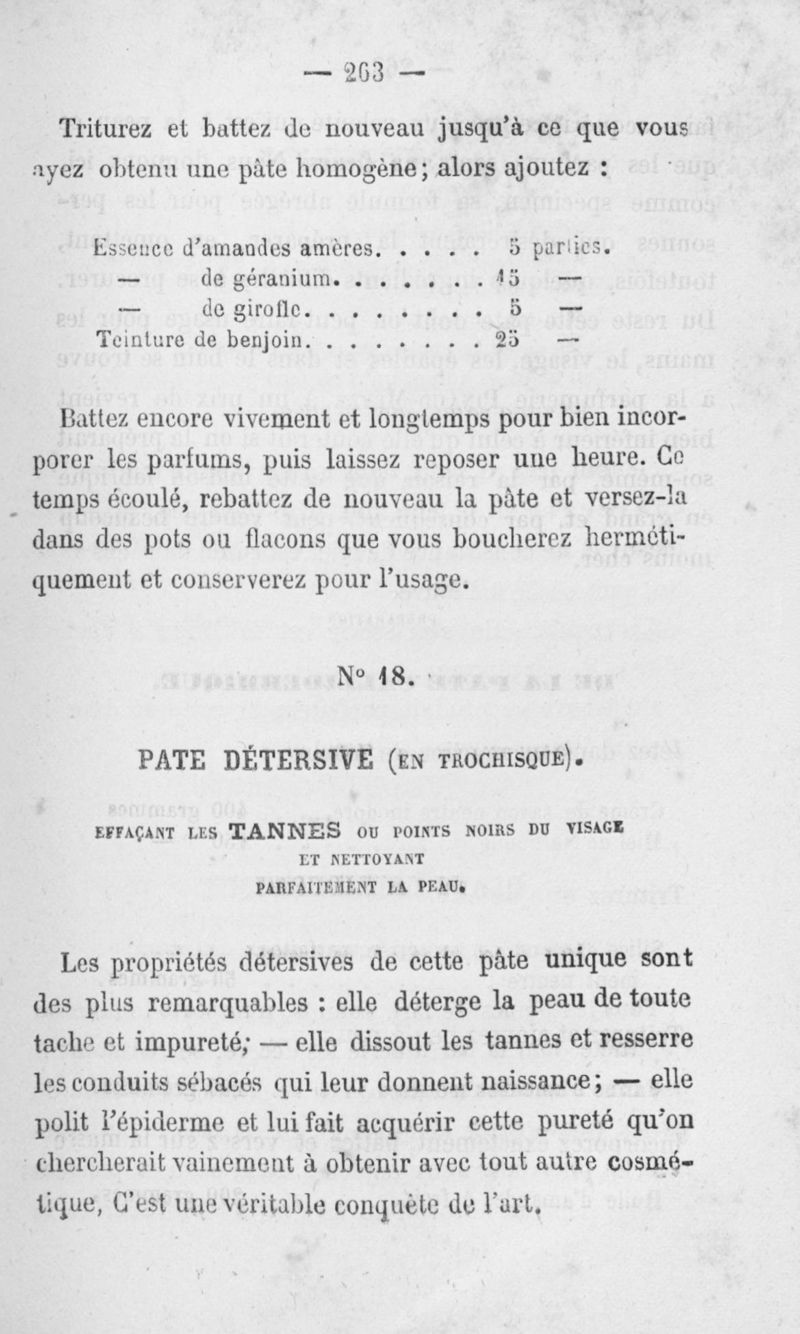 — 263 —

Triturez et battez de nouveau jusqu'à ce que vous ayez obtenu une pâte homogène; alors ajoutez :

| | |
|---|---|
| Essence d'amandes amères. . . . . | 5 parties. |
| — de géranium. . . . . . . | 15 — |
| — de girofle. . . . . . . . | 5 — |
| Teinture de benjoin. . . . . . . . | 25 — |

Battez encore vivement et longtemps pour bien incorporer les parfums, puis laissez reposer une heure. Ce temps écoulé, rebattez de nouveau la pâte et versez-la dans des pots ou flacons que vous boucherez hermétiquement et conserverez pour l'usage.

N° 18.

PATE DÉTERSIVE (EN TROCHISQUE).

EFFAÇANT LES TANNES OU POINTS NOIRS DU VISAGE ET NETTOYANT PARFAITEMENT LA PEAU.

Les propriétés détersives de cette pâte unique sont des plus remarquables : elle déterge la peau de toute tache et impureté; — elle dissout les tannes et resserre les conduits sébacés qui leur donnent naissance; — elle polit l'épiderme et lui fait acquérir cette pureté qu'on chercherait vainement à obtenir avec tout autre cosmétique, C'est une véritable conquête de l'art.